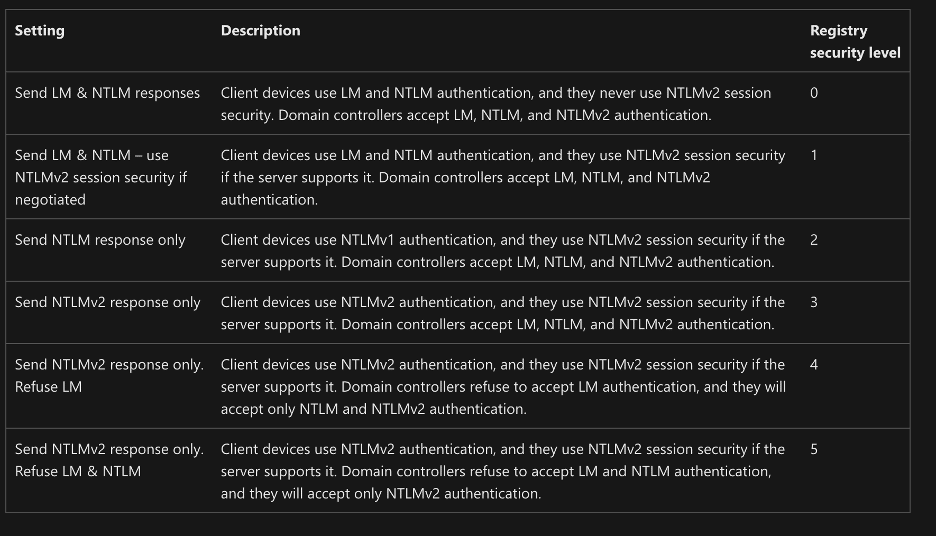 | Setting | Description | Registry security level |
|---|---|---|
| Send LM & NTLM responses | Client devices use LM and NTLM authentication, and they never use NTLMv2 session security. Domain controllers accept LM, NTLM, and NTLMv2 authentication. | 0 |
| Send LM & NTLM – use NTLMv2 session security if negotiated | Client devices use LM and NTLM authentication, and they use NTLMv2 session security if the server supports it. Domain controllers accept LM, NTLM, and NTLMv2 authentication. | 1 |
| Send NTLM response only | Client devices use NTLMv1 authentication, and they use NTLMv2 session security if the server supports it. Domain controllers accept LM, NTLM, and NTLMv2 authentication. | 2 |
| Send NTLMv2 response only | Client devices use NTLMv2 authentication, and they use NTLMv2 session security if the server supports it. Domain controllers accept LM, NTLM, and NTLMv2 authentication. | 3 |
| Send NTLMv2 response only. Refuse LM | Client devices use NTLMv2 authentication, and they use NTLMv2 session security if the server supports it. Domain controllers refuse to accept LM authentication, and they will accept only NTLM and NTLMv2 authentication. | 4 |
| Send NTLMv2 response only. Refuse LM & NTLM | Client devices use NTLMv2 authentication, and they use NTLMv2 session security if the server supports it. Domain controllers refuse to accept LM and NTLM authentication, and they will accept only NTLMv2 authentication. | 5 |